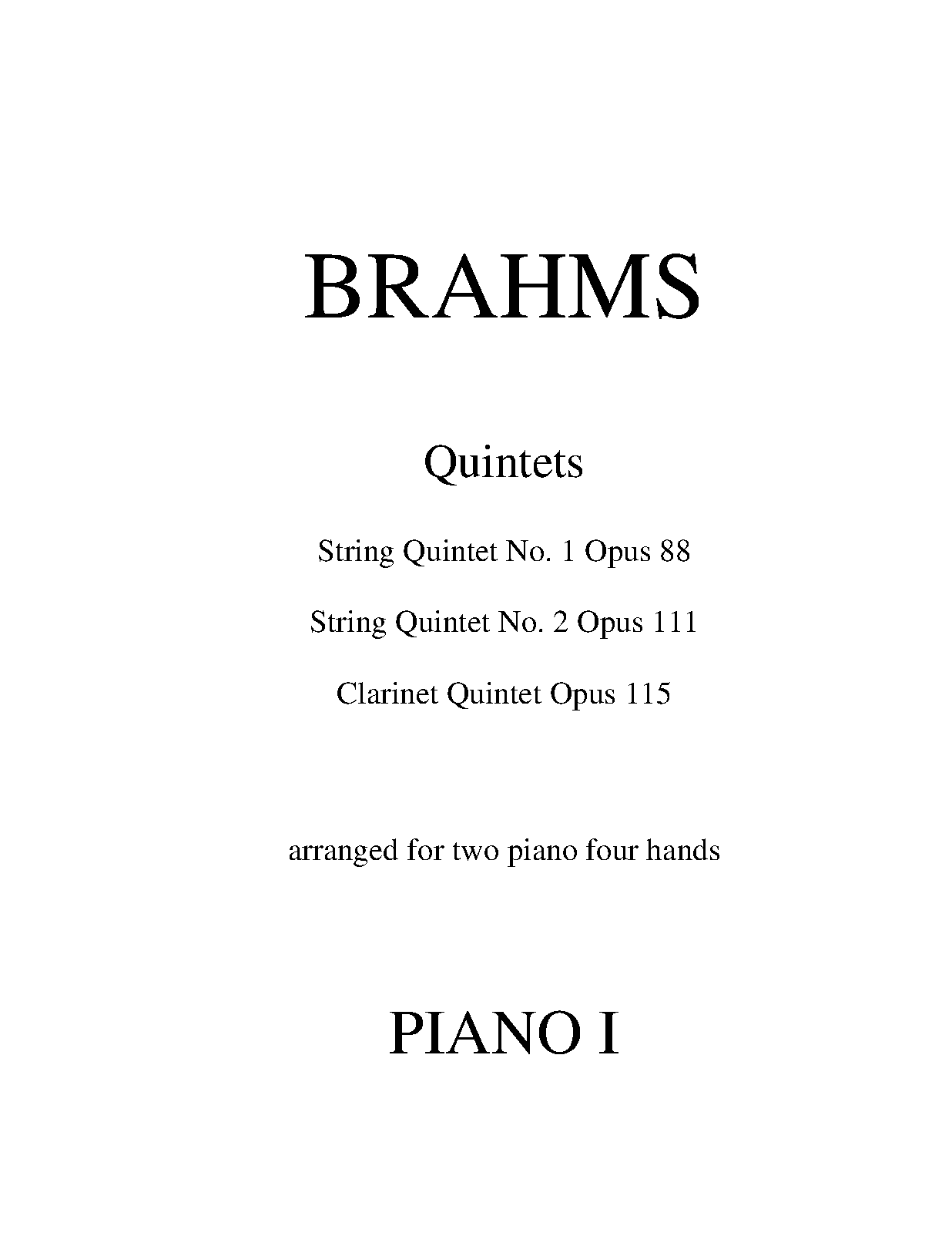 BRAHMS

Quintets

String Quintet No. 1 Opus 88

String Quintet No. 2 Opus 111

Clarinet Quintet Opus 115

arranged for two piano four hands

PIANO I